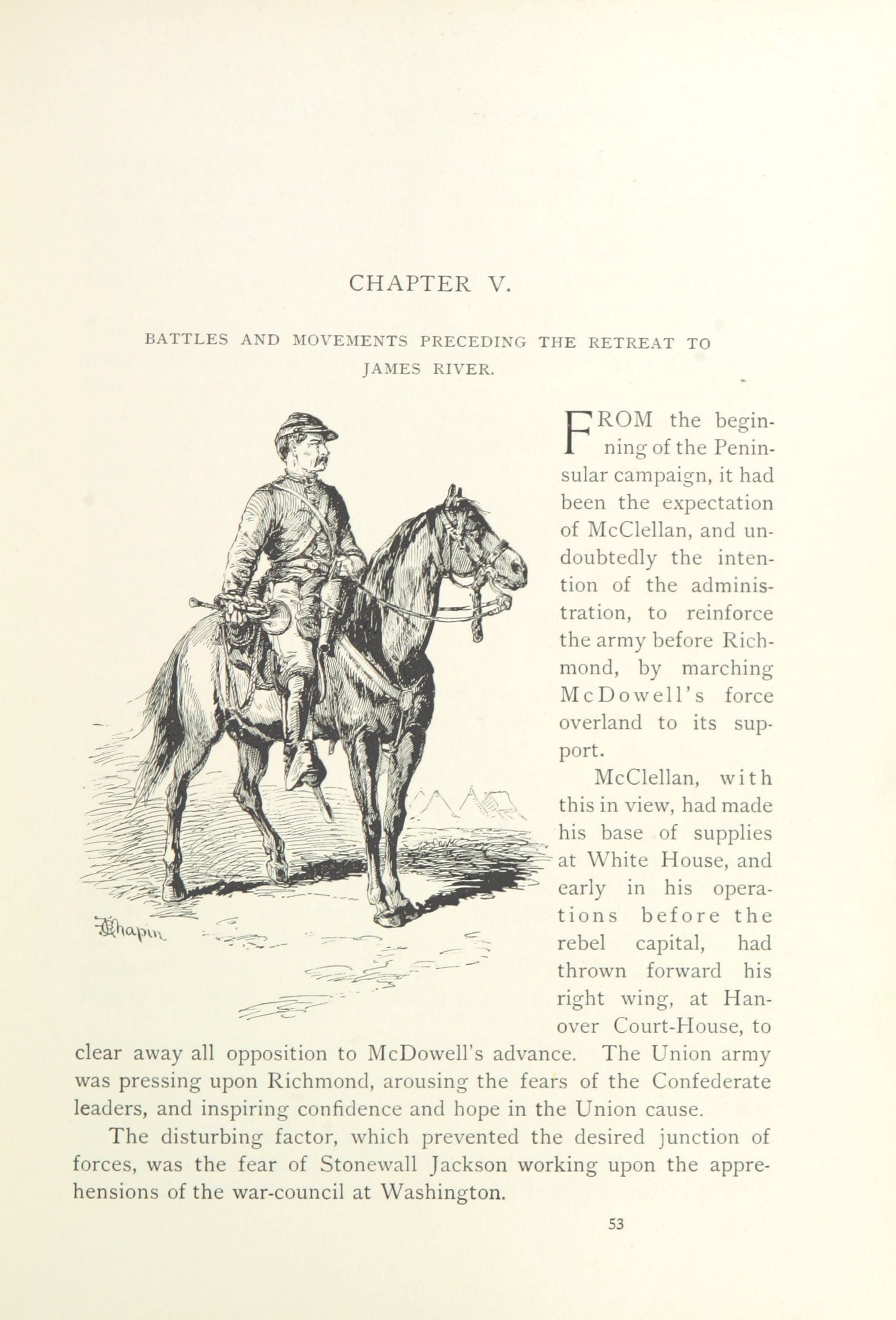 CHAPTER V.

BATTLES AND MOVEMENTS PRECEDING THE RETREAT TO JAMES RIVER.

Chapin

FROM the beginning of the Peninsular campaign, it had been the expectation of McClellan, and undoubtedly the intention of the administration, to reinforce the army before Richmond, by marching McDowell's force overland to its support.

McClellan, with this in view, had made his base of supplies at White House, and early in his operations before the rebel capital, had thrown forward his right wing, at Hanover Court-House, to clear away all opposition to McDowell's advance. The Union army was pressing upon Richmond, arousing the fears of the Confederate leaders, and inspiring confidence and hope in the Union cause.

The disturbing factor, which prevented the desired junction of forces, was the fear of Stonewall Jackson working upon the apprehensions of the war-council at Washington.

53